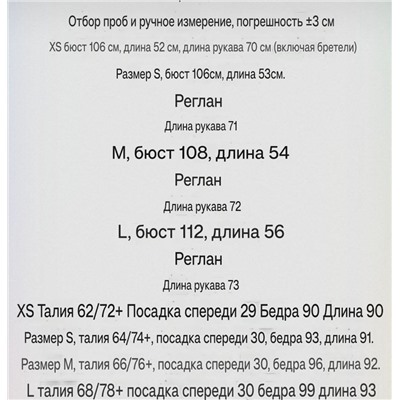 Отбор проб и ручное измерение, погрешность ±3 см

XS бюст 106 см, длина 52 см, длина рукава 70 см (включая бретели)

Размер S, бюст 106см, длина 53см.

Реглан

Длина рукава 71

M, бюст 108, длина 54

Реглан

Длина рукава 72

L, бюст 112, длина 56

Реглан

Длина рукава 73

XS Талия 62/72+ Посадка спереди 29 Бедра 90 Длина 90

Размер S, талия 64/74+, посадка спереди 30, бедра 93, длина 91.

Размер M, талия 66/76+, посадка спереди 30, бедра 96, длина 92.

L талия 68/78+ посадка спереди 30 бедра 99 длина 93